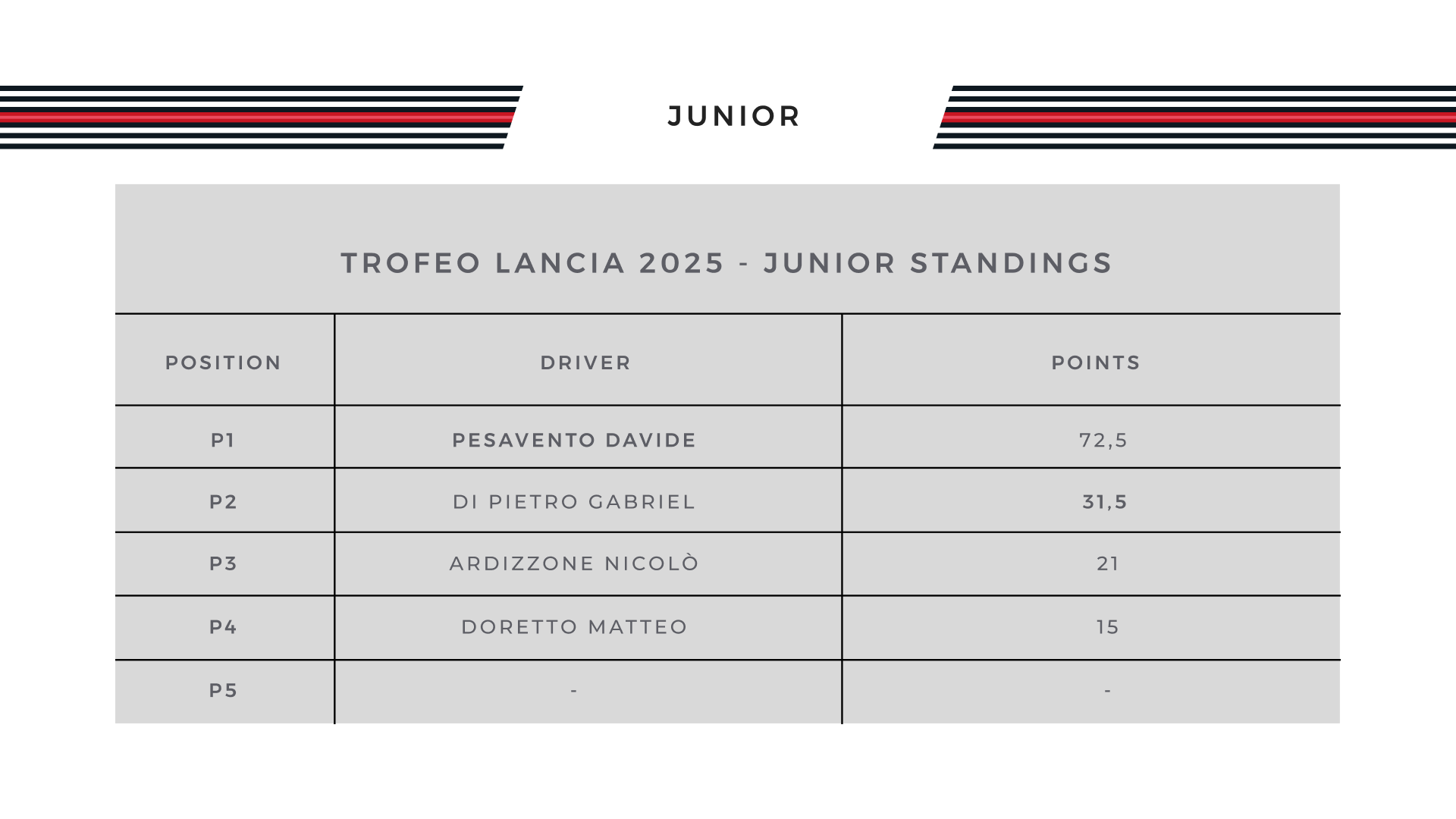 JUNIOR

TROFEO LANCIA 2025 - JUNIOR STANDINGS

| POSITION | DRIVER | POINTS |
|---|---|---|
| P1 | PESAVENTO DAVIDE | 72,5 |
| P2 | DI PIETRO GABRIEL | 31,5 |
| P3 | ARDIZZONE NICOLÒ | 21 |
| P4 | DORETTO MATTEO | 15 |
| P5 | - | - |